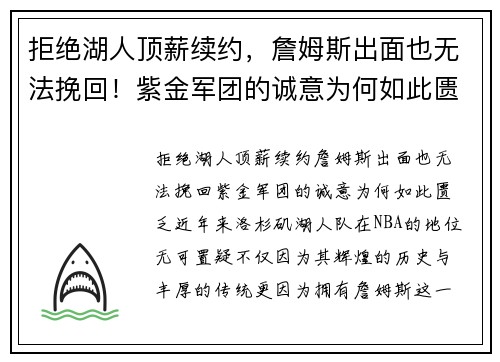 拒绝湖人顶薪续约，詹姆斯出面也无法挽回！紫金军团的诚意为何如此匮

拒绝湖人顶薪续约詹姆斯出面也无法挽回紫金军团的诚意为何如此匮乏近年来洛杉矶湖人队在NBA的地位无可置疑不仅因为其辉煌的历史与丰厚的传统更因为拥有詹姆斯这一